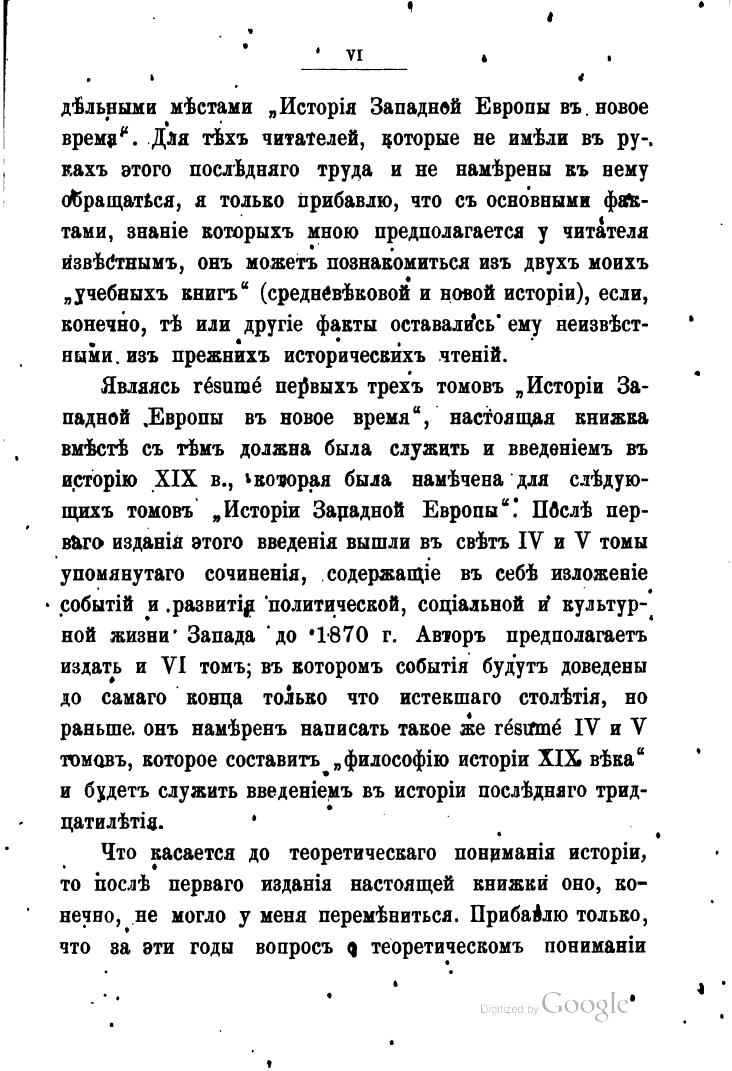 VI

дѣльными мѣстами „Исторія Западной Европы въ новое время“. Для тѣхъ читателей, которые не имѣли въ рукахъ этого послѣдняго труда и не намѣрены къ нему обращаться, я только прибавлю, что съ основными фактами, знаніе которыхъ мною предполагается у читателя извѣстнымъ, онъ можетъ познакомиться изъ двухъ моихъ „учебныхъ книгъ“ (средневѣковой и новой исторіи), если, конечно, тѣ или другіе факты оставались ему неизвѣстными изъ прежнихъ историческихъ чтеній.

Являясь résumé первыхъ трехъ томовъ „Исторіи Западной Европы въ новое время“, настоящая книжка вмѣстѣ съ тѣмъ должна была служить и введеніемъ въ исторію XIX в., которая была намѣчена для слѣдующихъ томовъ „Исторіи Западной Европы“. Послѣ перваго изданія этого введенія вышли въ свѣтъ IV и V томы упомянутаго сочиненія, содержащіе въ себѣ изложеніе событій и развитія политической, соціальной и культурной жизни Запада до 1870 г. Авторъ предполагаетъ издать и VI томъ, въ которомъ событія будутъ доведены до самаго конца только что истекшаго столѣтія, но раньше онъ намѣренъ написать такое же résumé IV и V томовъ, которое составитъ „философію исторіи XIX вѣка“ и будетъ служить введеніемъ въ исторіи послѣдняго тридцатилѣтія.

Что касается до теоретическаго пониманія исторіи, то послѣ перваго изданія настоящей книжки оно, конечно, не могло у меня перемѣниться. Прибавлю только, что за эти годы вопросъ о теоретическомъ пониманіи

Digitized by Google